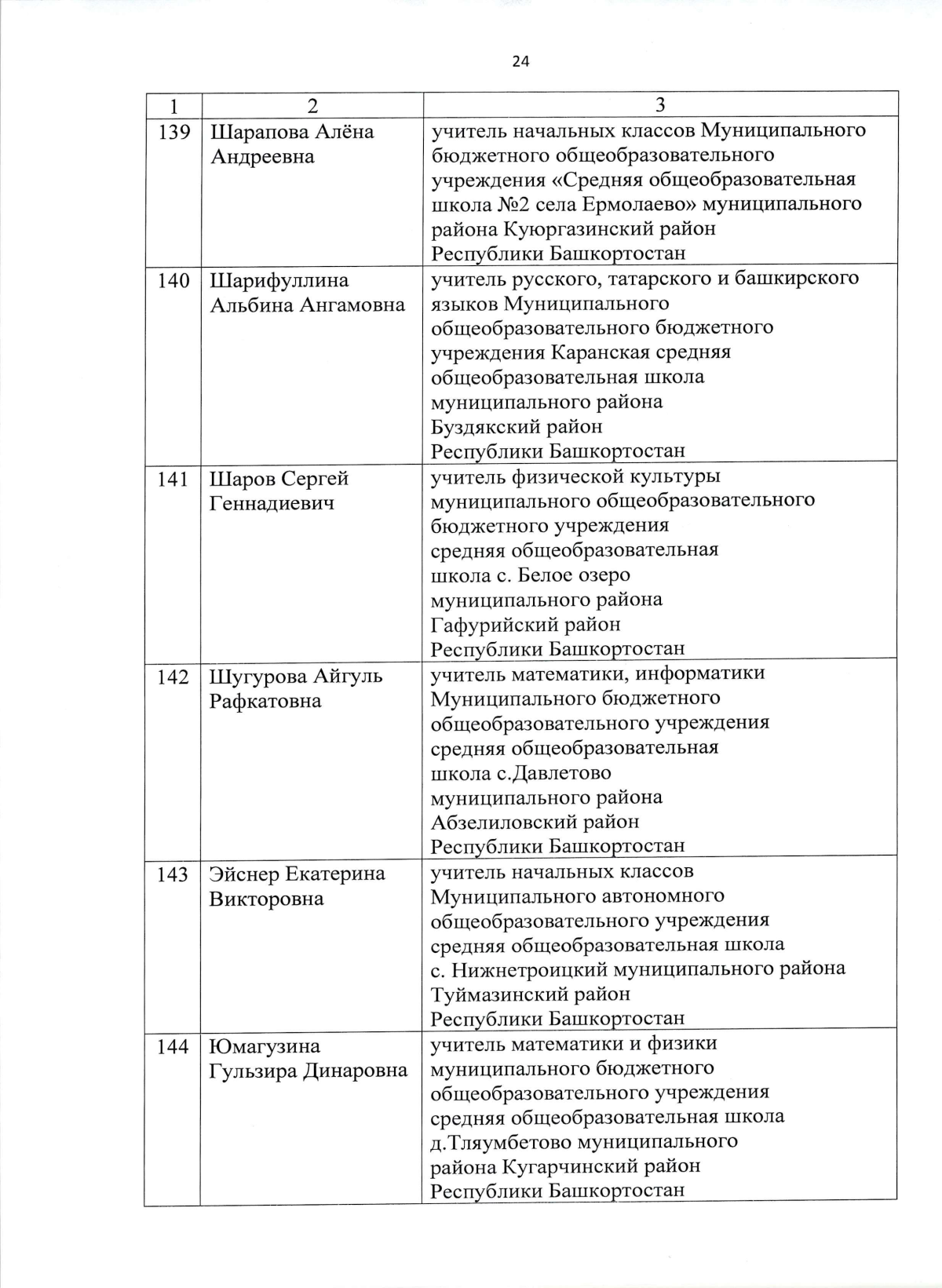 24

| 1 | 2 | 3 |
|---|---|---|
| 139 | Шарапова Алёна Андреевна | учитель начальных классов Муниципального бюджетного общеобразовательного учреждения «Средняя общеобразовательная школа №2 села Ермолаево» муниципального района Куюргазинский район Республики Башкортостан |
| 140 | Шарифуллина Альбина Ангамовна | учитель русского, татарского и башкирского языков Муниципального общеобразовательного бюджетного учреждения Каранская средняя общеобразовательная школа муниципального района Буздякский район Республики Башкортостан |
| 141 | Шаров Сергей Геннадиевич | учитель физической культуры муниципального общеобразовательного бюджетного учреждения средняя общеобразовательная школа с. Белое озеро муниципального района Гафурийский район Республики Башкортостан |
| 142 | Шугурова Айгуль Рафкатовна | учитель математики, информатики Муниципального бюджетного общеобразовательного учреждения средняя общеобразовательная школа с.Давлетово муниципального района Абзелиловский район Республики Башкортостан |
| 143 | Эйснер Екатерина Викторовна | учитель начальных классов Муниципального автономного общеобразовательного учреждения средняя общеобразовательная школа с. Нижнетроицкий муниципального района Туймазинский район Республики Башкортостан |
| 144 | Юмагузина Гульзира Динаровна | учитель математики и физики муниципального бюджетного общеобразовательного учреждения средняя общеобразовательная школа д.Тляумбетово муниципального района Кугарчинский район Республики Башкортостан |